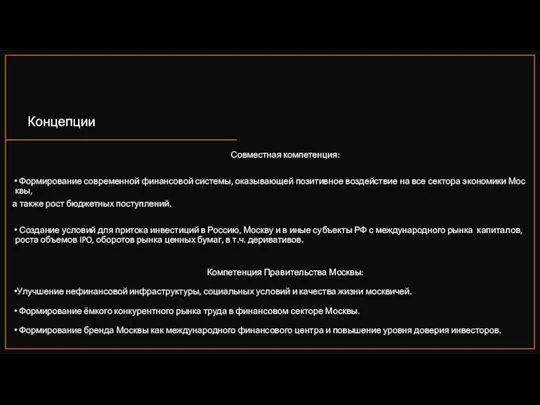 Концепции

Совместная компетенция:

• Формирование современной финансовой системы, оказывающей позитивное воздействие на все сектора экономики Москвы,
а также рост бюджетных поступлений.

• Создание условий для притока инвестиций в Россию, Москву и в иные субъекты РФ с международного рынка капиталов, роста объемов IPO, оборотов рынка ценных бумаг, в т.ч. деривативов.

Компетенция Правительства Москвы:

•Улучшение нефинансовой инфраструктуры, социальных условий и качества жизни москвичей.

• Формирование ёмкого конкурентного рынка труда в финансовом секторе Москвы.

• Формирование бренда Москвы как международного финансового центра и повышение уровня доверия инвесторов.